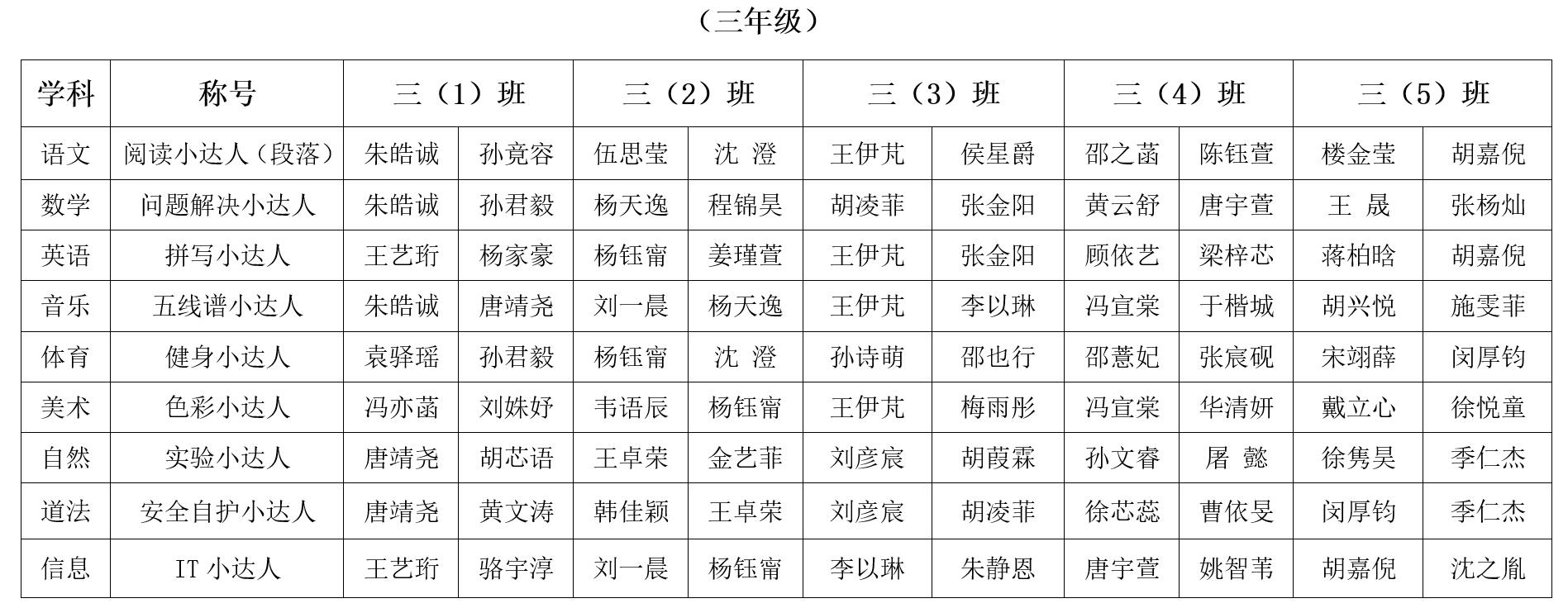 （三年级）

| 学科 | 称号 | 三（1）班 | | 三（2）班 | | 三（3）班 | | 三（4）班 | | 三（5）班 | |
|---|---|---|---|---|---|---|---|---|---|---|---|
| 语文 | 阅读小达人（段落） | 朱皓诚 | 孙竟容 | 伍思莹 | 沈 澄 | 王伊芃 | 侯星爵 | 邵之菡 | 陈钰萱 | 楼金莹 | 胡嘉倪 |
| 数学 | 问题解决小达人 | 朱皓诚 | 孙君毅 | 杨天逸 | 程锦昊 | 胡凌菲 | 张金阳 | 黄云舒 | 唐宇萱 | 王 晟 | 张杨灿 |
| 英语 | 拼写小达人 | 王艺珩 | 杨家豪 | 杨钰甯 | 姜瑾萱 | 王伊芃 | 张金阳 | 顾依艺 | 梁梓芯 | 蒋柏晗 | 胡嘉倪 |
| 音乐 | 五线谱小达人 | 朱皓诚 | 唐靖尧 | 刘一晨 | 杨天逸 | 王伊芃 | 李以琳 | 冯宣棠 | 于楷城 | 胡兴悦 | 施雯菲 |
| 体育 | 健身小达人 | 袁驿瑶 | 孙君毅 | 杨钰甯 | 沈 澄 | 孙诗萌 | 邵也行 | 邵薏妃 | 张宸砚 | 宋翊薛 | 闵厚钧 |
| 美术 | 色彩小达人 | 冯亦菡 | 刘姝妤 | 韦语辰 | 杨钰甯 | 王伊芃 | 梅雨彤 | 冯宣棠 | 华清妍 | 戴立心 | 徐悦童 |
| 自然 | 实验小达人 | 唐靖尧 | 胡芯语 | 王卓荣 | 金艺菲 | 刘彦宸 | 胡葭霖 | 孙文睿 | 屠 懿 | 徐隽昊 | 季仁杰 |
| 道法 | 安全自护小达人 | 唐靖尧 | 黄文涛 | 韩佳颖 | 王卓荣 | 刘彦宸 | 胡凌菲 | 徐芯蕊 | 曹依旻 | 闵厚钧 | 季仁杰 |
| 信息 | IT 小达人 | 王艺珩 | 骆宇淳 | 刘一晨 | 杨钰甯 | 李以琳 | 朱静恩 | 唐宇萱 | 姚智苇 | 胡嘉倪 | 沈之胤 |